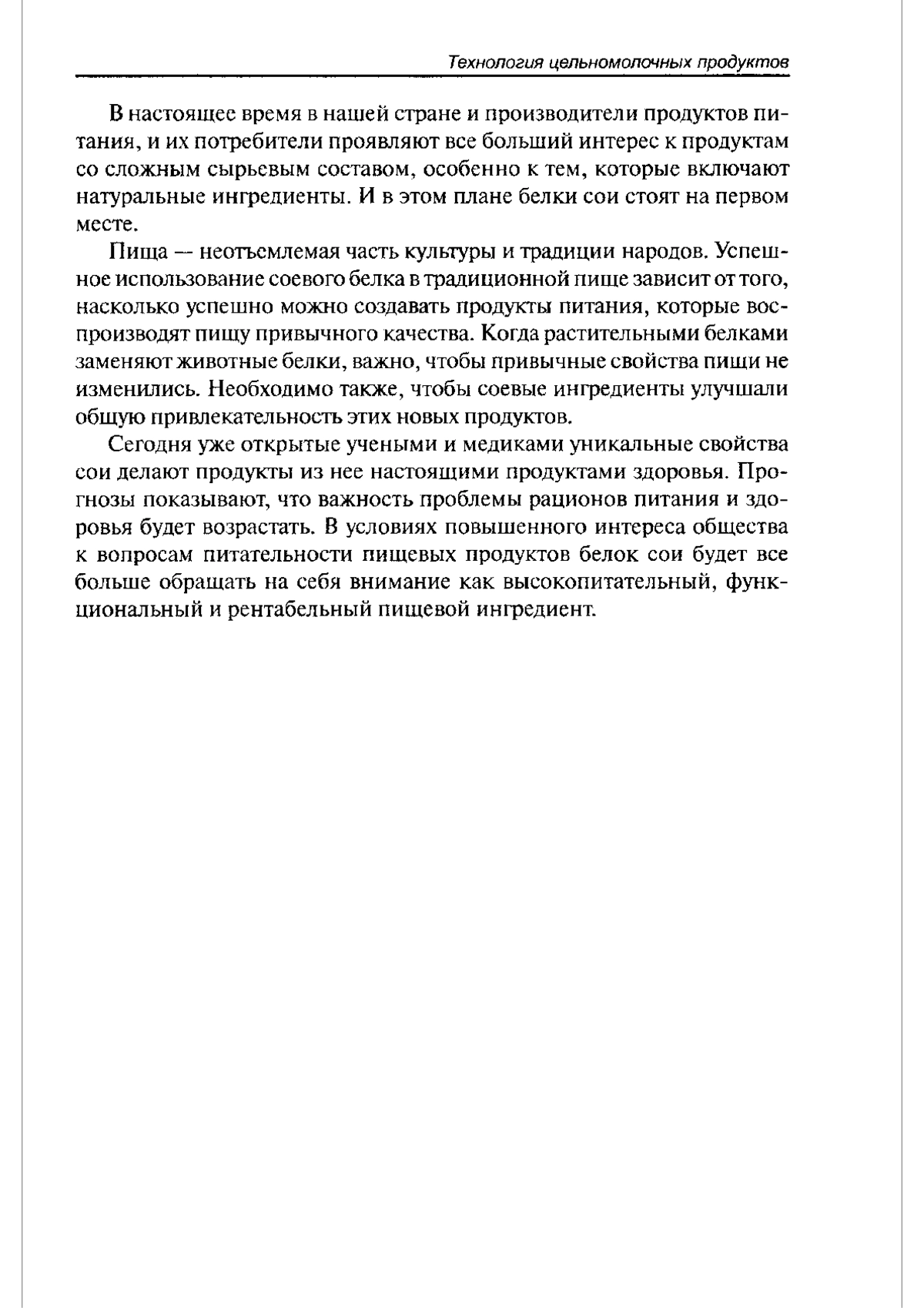 Технология цельномолочных продуктов

В настоящее время в нашей стране и производители продуктов питания, и их потребители проявляют все больший интерес к продуктам со сложным сырьевым составом, особенно к тем, которые включают натуральные ингредиенты. И в этом плане белки сои стоят на первом месте.

Пища — неотъемлемая часть культуры и традиции народов. Успешное использование соевого белка в традиционной пище зависит от того, насколько успешно можно создавать продукты питания, которые воспроизводят пищу привычного качества. Когда растительными белками заменяют животные белки, важно, чтобы привычные свойства пищи не изменились. Необходимо также, чтобы соевые ингредиенты улучшали общую привлекательность этих новых продуктов.

Сегодня уже открытые учеными и медиками уникальные свойства сои делают продукты из нее настоящими продуктами здоровья. Прогнозы показывают, что важность проблемы рационов питания и здоровья будет возрастать. В условиях повышенного интереса общества к вопросам питательности пищевых продуктов белок сои будет все больше обращать на себя внимание как высокопитательный, функциональный и рентабельный пищевой ингредиент.